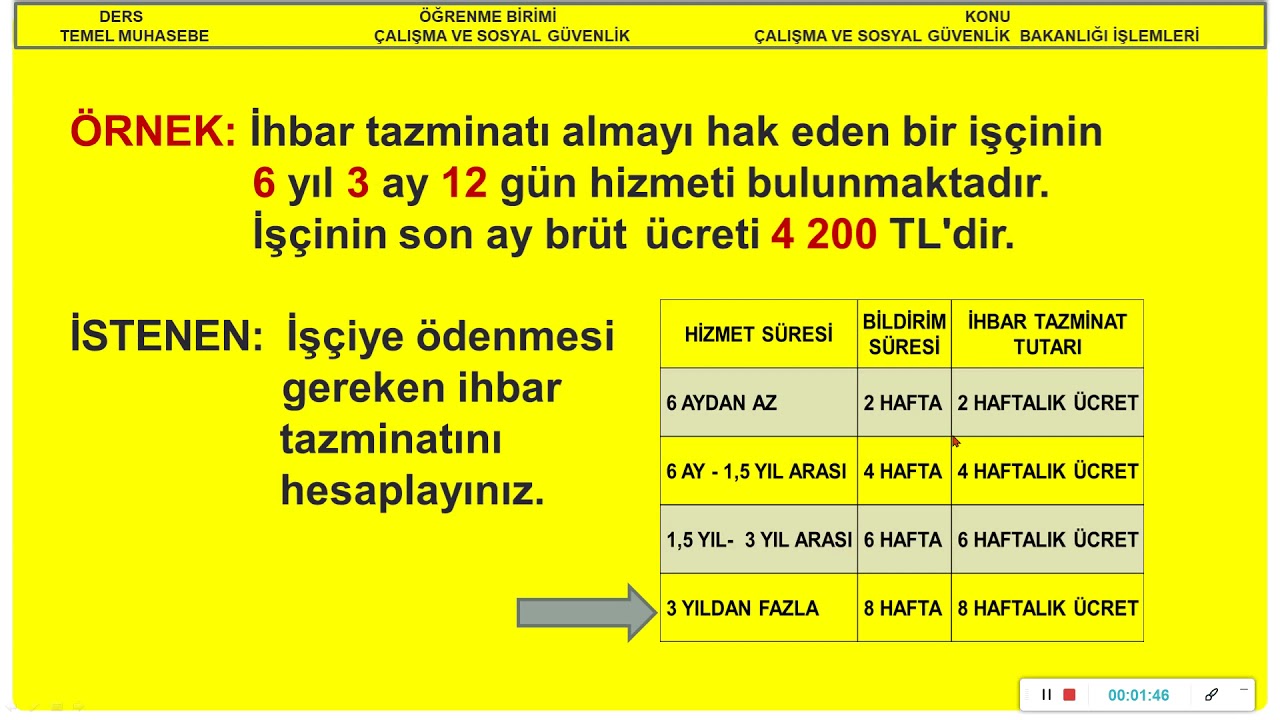 DERS
TEMEL MUHASEBE

ÖĞRENME BİRİMİ
ÇALIŞMA VE SOSYAL GÜVENLİK

KONU
ÇALIŞMA VE SOSYAL GÜVENLİK BAKANLIĞI İŞLEMLERİ

ÖRNEK: İhbar tazminatı almayı hak eden bir işçinin 6 yıl 3 ay 12 gün hizmeti bulunmaktadır. İşçinin son ay brüt ücreti 4 200 TL'dir.

İSTENEN: İşçiye ödenmesi gereken ihbar tazminatını hesaplayınız.

| HİZMET SÜRESİ | BİLDİRİM SÜRESİ | İHBAR TAZMİNAT TUTARI |
|---|---|---|
| 6 AYDAN AZ | 2 HAFTA | 2 HAFTALIK ÜCRET |
| 6 AY - 1,5 YIL ARASI | 4 HAFTA | 4 HAFTALIK ÜCRET |
| 1,5 YIL- 3 YIL ARASI | 6 HAFTA | 6 HAFTALIK ÜCRET |
| 3 YILDAN FAZLA | 8 HAFTA | 8 HAFTALIK ÜCRET |

00:01:46